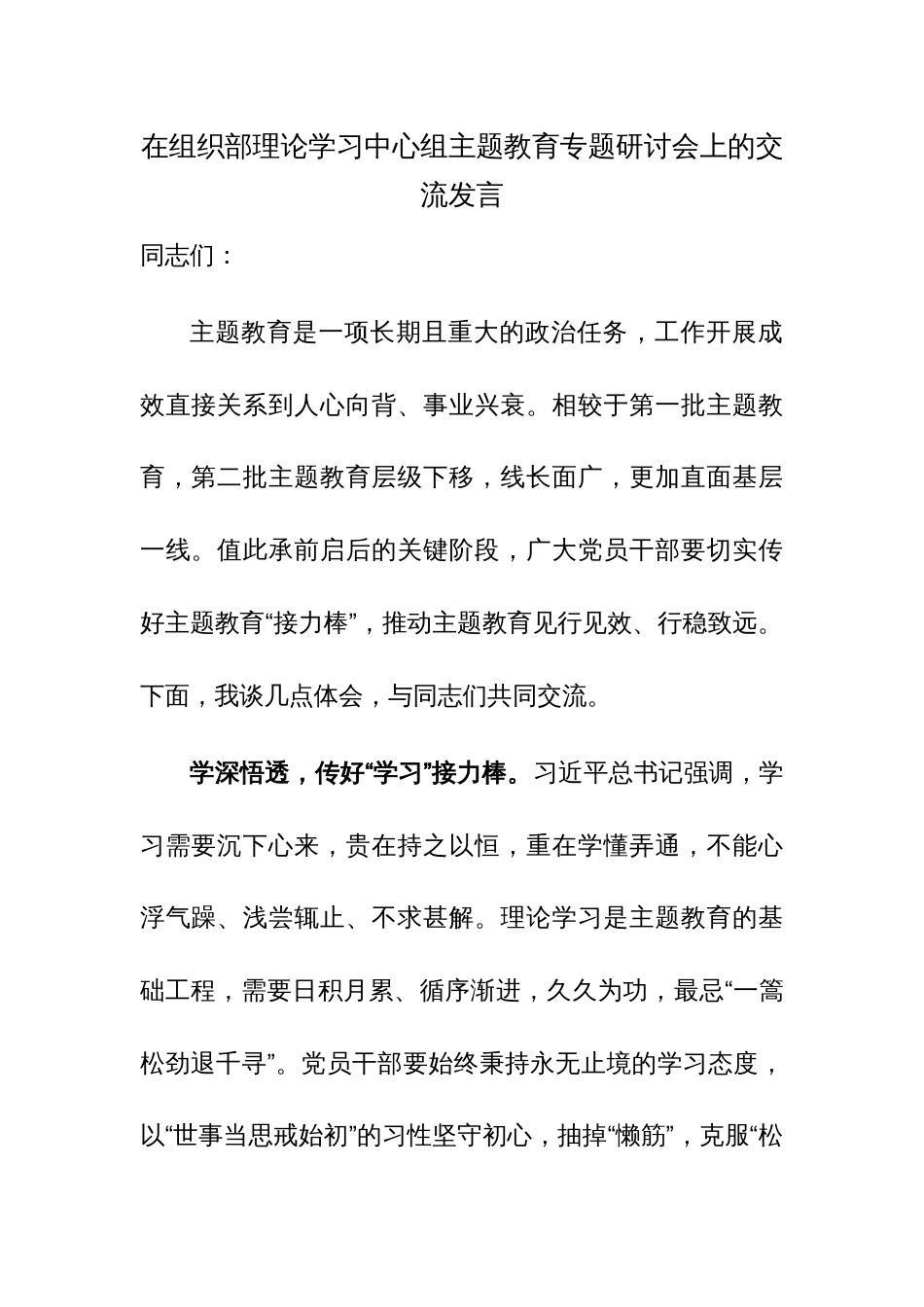 在组织部理论学习中心组主题教育专题研讨会上的交流发言

同志们：

主题教育是一项长期且重大的政治任务，工作开展成效直接关系到人心向背、事业兴衰。相较于第一批主题教育，第二批主题教育层级下移，线长面广，更加直面基层一线。值此承前启后的关键阶段，广大党员干部要切实传好主题教育“接力棒”，推动主题教育见行见效、行稳致远。下面，我谈几点体会，与同志们共同交流。

学深悟透，传好“学习”接力棒。习近平总书记强调，学习需要沉下心来，贵在持之以恒，重在学懂弄通，不能心浮气躁、浅尝辄止、不求甚解。理论学习是主题教育的基础工程，需要日积月累、循序渐进，久久为功，最忌“一篙松劲退千寻”。党员干部要始终秉持永无止境的学习态度，以“世事当思戒始初”的习性坚守初心，抽掉“懒筋”，克服“松